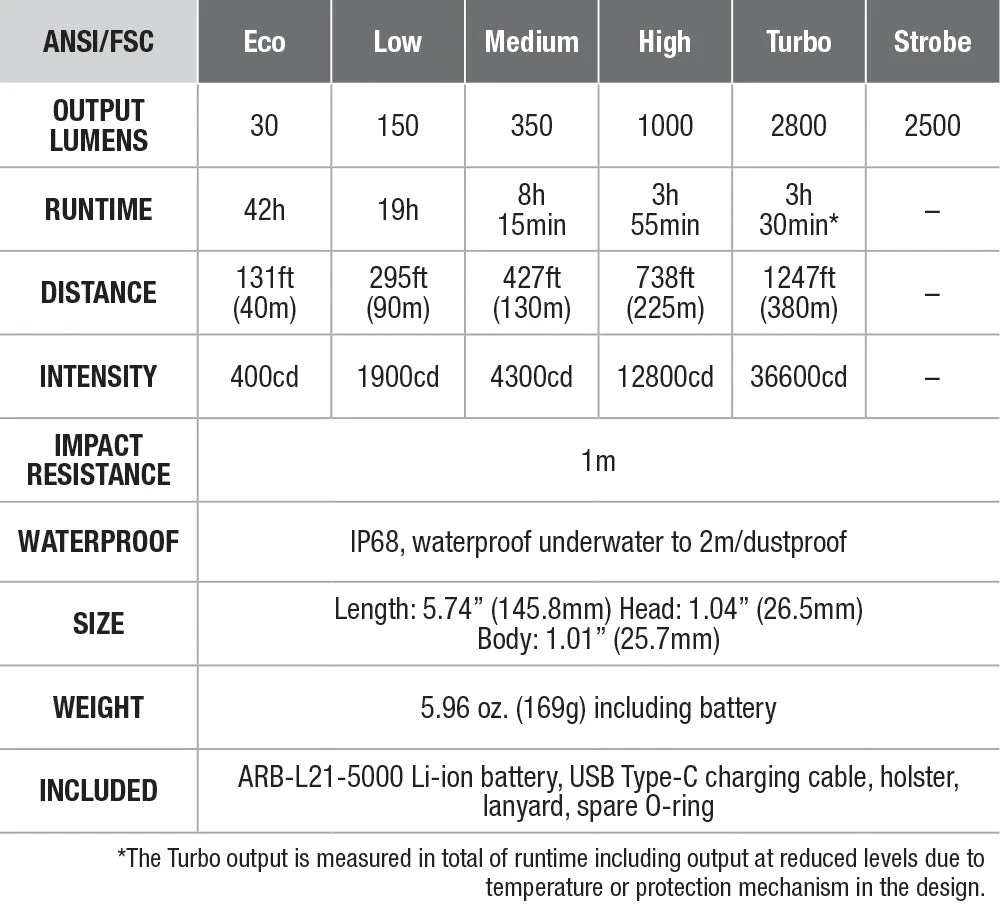 | ANSI/FSC | Eco | Low | Medium | High | Turbo | Strobe |
|---|---|---|---|---|---|---|
| OUTPUT LUMENS | 30 | 150 | 350 | 1000 | 2800 | 2500 |
| RUNTIME | 42h | 19h | 8h 15min | 3h 55min | 3h 30min* | – |
| DISTANCE | 131ft (40m) | 295ft (90m) | 427ft (130m) | 738ft (225m) | 1247ft (380m) | – |
| INTENSITY | 400cd | 1900cd | 4300cd | 12800cd | 36600cd | – |
| IMPACT RESISTANCE | 1m | | | | | |
| WATERPROOF | IP68, waterproof underwater to 2m/dustproof | | | | | |
| SIZE | Length: 5.74” (145.8mm) Head: 1.04” (26.5mm) Body: 1.01” (25.7mm) | | | | | |
| WEIGHT | 5.96 oz. (169g) including battery | | | | | |
| INCLUDED | ARB-L21-5000 Li-ion battery, USB Type-C charging cable, holster, lanyard, spare O-ring | | | | | |

*The Turbo output is measured in total of runtime including output at reduced levels due to temperature or protection mechanism in the design.